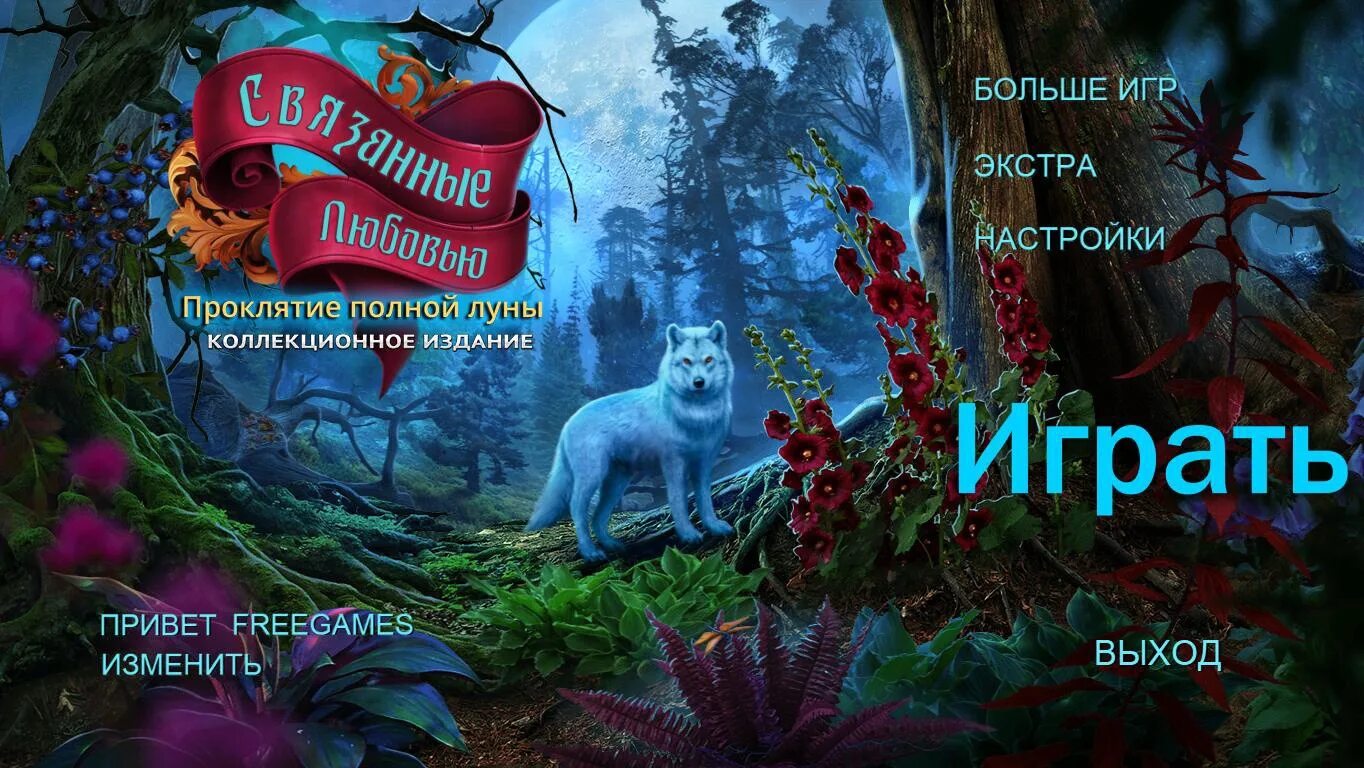 Связанные Любовью
Проклятие полной луны
КОЛЛЕКЦИОННОЕ ИЗДАНИЕ

БОЛЬШЕ ИГР
ЭКСТРА
НАСТРОЙКИ

Играть

ПРИВЕТ FREEGAMES
ИЗМЕНИТЬ

ВЫХОД